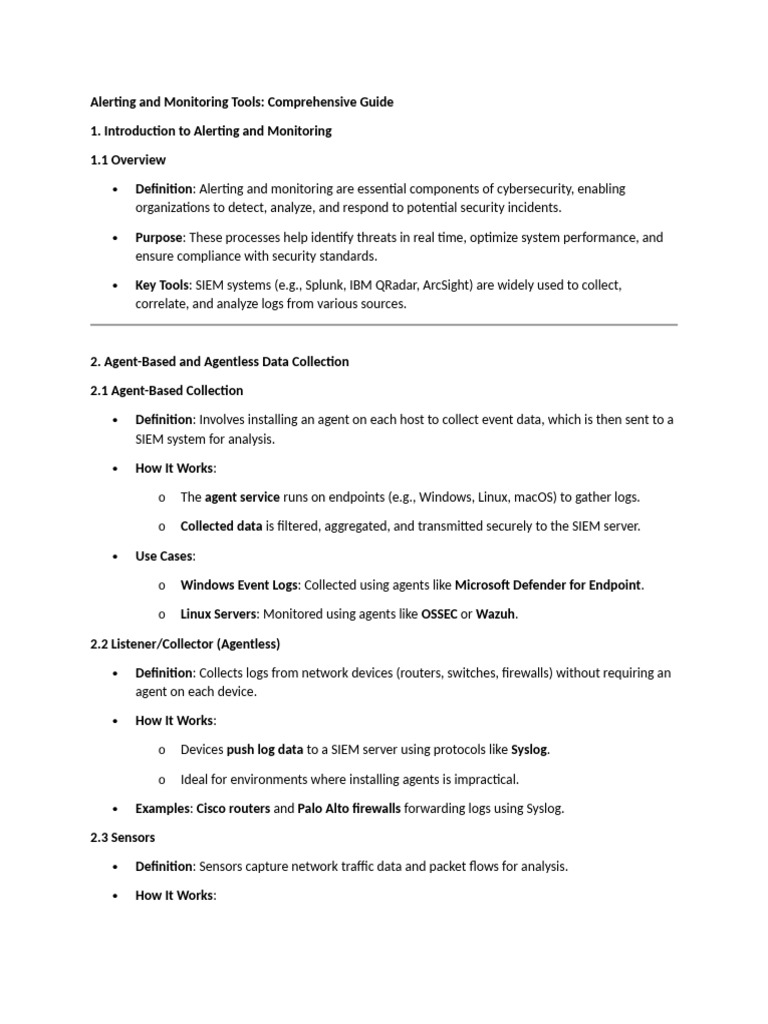 Alerting and Monitoring Tools: Comprehensive Guide

1. Introduction to Alerting and Monitoring

1.1 Overview

• Definition: Alerting and monitoring are essential components of cybersecurity, enabling organizations to detect, analyze, and respond to potential security incidents.

• Purpose: These processes help identify threats in real time, optimize system performance, and ensure compliance with security standards.

• Key Tools: SIEM systems (e.g., Splunk, IBM QRadar, ArcSight) are widely used to collect, correlate, and analyze logs from various sources.

2. Agent-Based and Agentless Data Collection

2.1 Agent-Based Collection

• Definition: Involves installing an agent on each host to collect event data, which is then sent to a SIEM system for analysis.

• How It Works:

o The agent service runs on endpoints (e.g., Windows, Linux, macOS) to gather logs.

o Collected data is filtered, aggregated, and transmitted securely to the SIEM server.

• Use Cases:

o Windows Event Logs: Collected using agents like Microsoft Defender for Endpoint.

o Linux Servers: Monitored using agents like OSSEC or Wazuh.

2.2 Listener/Collector (Agentless)

• Definition: Collects logs from network devices (routers, switches, firewalls) without requiring an agent on each device.

• How It Works:

o Devices push log data to a SIEM server using protocols like Syslog.

o Ideal for environments where installing agents is impractical.

• Examples: Cisco routers and Palo Alto firewalls forwarding logs using Syslog.

2.3 Sensors

• Definition: Sensors capture network traffic data and packet flows for analysis.

• How It Works: